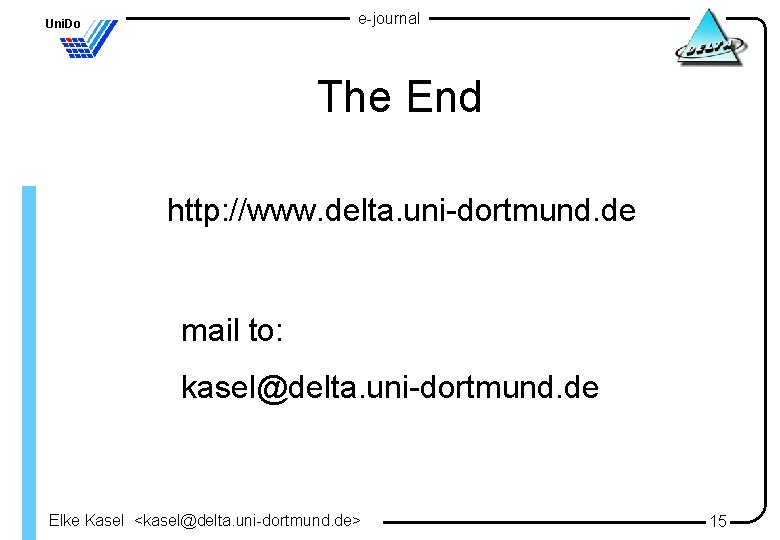 UniDo

e-journal

DELTA

The End

http://www.delta.uni-dortmund.de

mail to:

kasel@delta.uni-dortmund.de

Elke Kasel <kasel@delta.uni-dortmund.de>

15